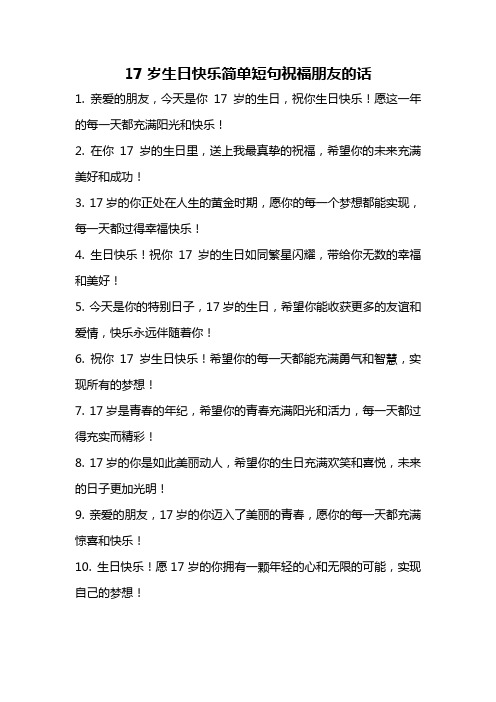 17 岁生日快乐简单短句祝福朋友的话

1. 亲爱的朋友，今天是你 17 岁的生日，祝你生日快乐！愿这一年的每一天都充满阳光和快乐！

2. 在你 17 岁的生日里，送上我最真挚的祝福，希望你的未来充满美好和成功！

3. 17 岁的你正处在人生的黄金时期，愿你的每一个梦想都能实现，每一天都过得幸福快乐！

4. 生日快乐！祝你 17 岁的生日如同繁星闪耀，带给你无数的幸福和美好！

5. 今天是你的特别日子，17 岁的生日，希望你能收获更多的友谊和爱情，快乐永远伴随着你！

6. 祝你 17 岁生日快乐！希望你的每一天都能充满勇气和智慧，实现所有的梦想！

7. 17 岁是青春的年纪，希望你的青春充满阳光和活力，每一天都过得充实而精彩！

8. 17 岁的你是如此美丽动人，希望你的生日充满欢笑和喜悦，未来的日子更加光明！

9. 亲爱的朋友，17 岁的你迈入了美丽的青春，愿你的每一天都充满惊喜和快乐！

10. 生日快乐！愿 17 岁的你拥有一颗年轻的心和无限的可能，实现自己的梦想！